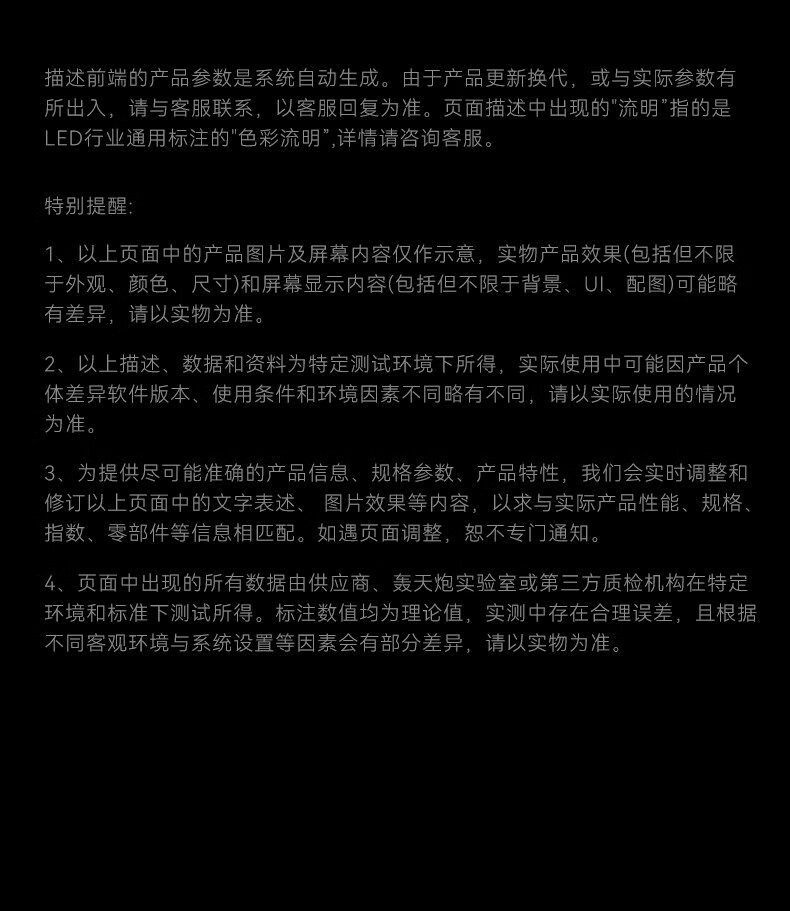 描述前端的产品参数是系统自动生成。由于产品更新换代，或与实际参数有所出入，请与客服联系，以客服回复为准。页面描述中出现的“流明”指的是LED行业通用标注的“色彩流明”,详情请咨询客服。

特别提醒:

1、以上页面中的产品图片及屏幕内容仅作示意，实物产品效果(包括但不限于外观、颜色、尺寸)和屏幕显示内容(包括但不限于背景、UI、配图)可能略有差异，请以实物为准。

2、以上描述、数据和资料为特定测试环境下所得，实际使用中可能因产品个体差异软件版本、使用条件和环境因素不同略有不同，请以实际使用的情况为准。

3、为提供尽可能准确的产品信息、规格参数、产品特性，我们会实时调整和修订以上页面中的文字表述、 图片效果等内容，以求与实际产品性能、规格、指数、零部件等信息相匹配。如遇页面调整，恕不专门通知。

4、页面中出现的所有数据由供应商、轰天炮实验室或第三方质检机构在特定环境和标准下测试所得。标注数值均为理论值，实测中存在合理误差，且根据不同客观环境与系统设置等因素会有部分差异，请以实物为准。